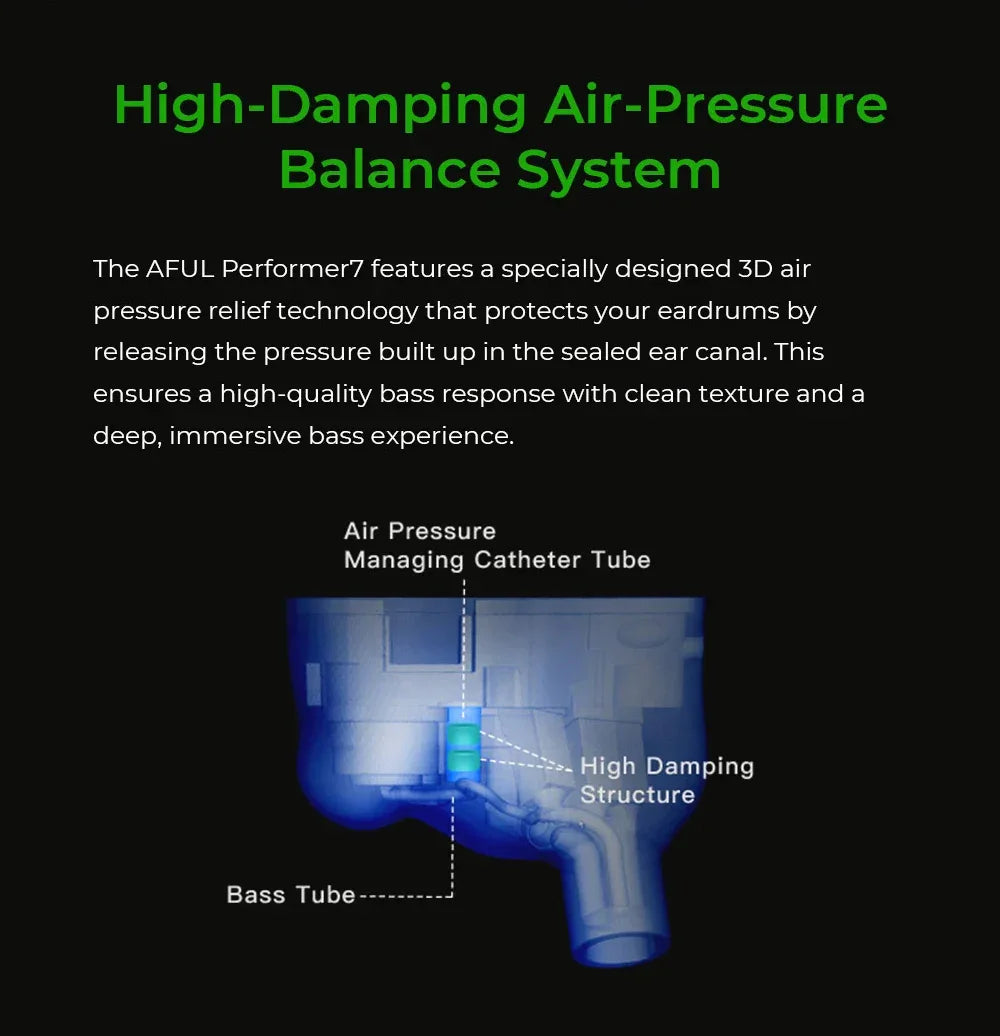 High-Damping Air-Pressure Balance System

The AFUL Performer7 features a specially designed 3D air pressure relief technology that protects your eardrums by releasing the pressure built up in the sealed ear canal. This ensures a high-quality bass response with clean texture and a deep, immersive bass experience.

Air Pressure Managing Catheter Tube

High Damping Structure

Bass Tube